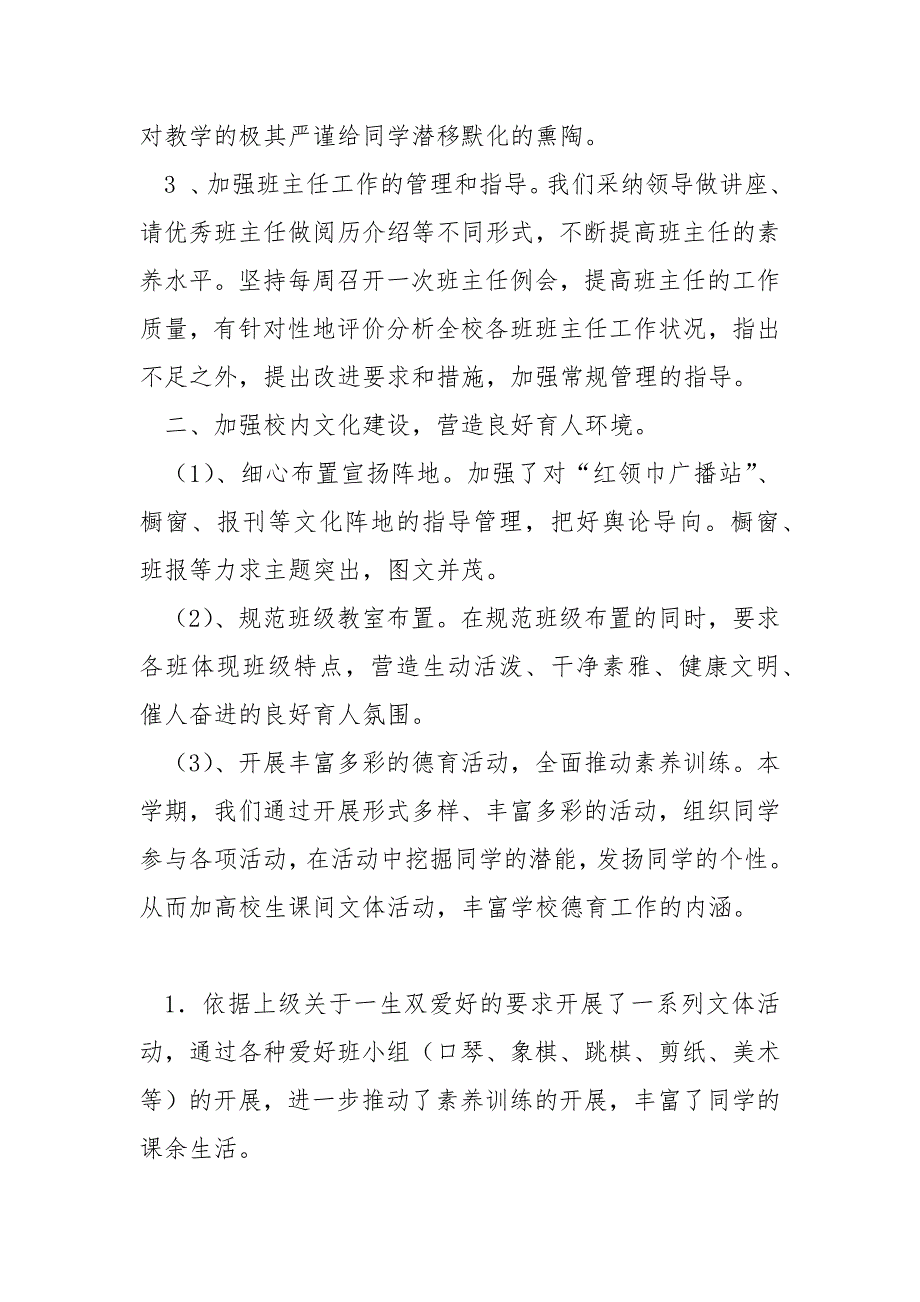 对教学的极其严谨给同学潜移默化的熏陶。

3 、加强班主任工作的管理和指导。我们采纳领导做讲座、请优秀班主任做阅历介绍等不同形式，不断提高班主任的素养水平。坚持每周召开一次班主任例会，提高班主任的工作质量，有针对性地评价分析全校各班班主任工作状况，指出不足之外，提出改进要求和措施，加强常规管理的指导。

二、加强校内文化建设，营造良好育人环境。

（1）、细心布置宣扬阵地。加强了对“红领巾广播站”、橱窗、报刊等文化阵地的指导管理，把好舆论导向。橱窗、班报等力求主题突出，图文并茂。

（2）、规范班级教室布置。在规范班级布置的同时，要求各班体现班级特点，营造生动活泼、干净素雅、健康文明、催人奋进的良好育人氛围。

（3）、开展丰富多彩的德育活动，全面推动素养训练。本学期，我们通过开展形式多样、丰富多彩的活动，组织同学参与各项活动，在活动中挖掘同学的潜能，发扬同学的个性。从而加高校生课间文体活动，丰富学校德育工作的内涵。

1．依据上级关于一生双爱好的要求开展了一系列文体活动，通过各种爱好班小组（口琴、象棋、跳棋、剪纸、美术等）的开展，进一步推动了素养训练的开展，丰富了同学的课余生活。